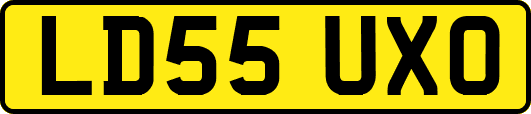 LD55 UXO